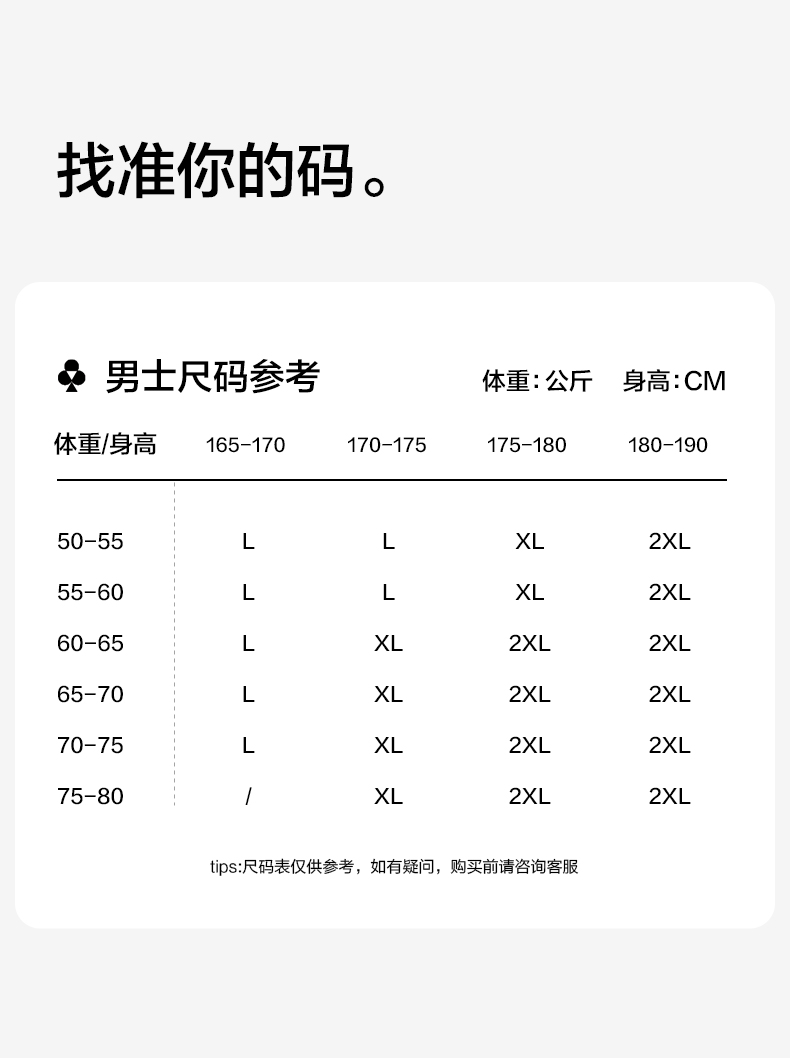 找准你的码。

♣ 男士尺码参考

体重:公斤 身高:CM

| 体重/身高 | 165-170 | 170-175 | 175-180 | 180-190 |
|---|---|---|---|---|
| 50-55 | L | L | XL | 2XL |
| 55-60 | L | L | XL | 2XL |
| 60-65 | L | XL | 2XL | 2XL |
| 65-70 | L | XL | 2XL | 2XL |
| 70-75 | L | XL | 2XL | 2XL |
| 75-80 | / | XL | 2XL | 2XL |

tips:尺码表仅供参考，如有疑问，购买前请咨询客服